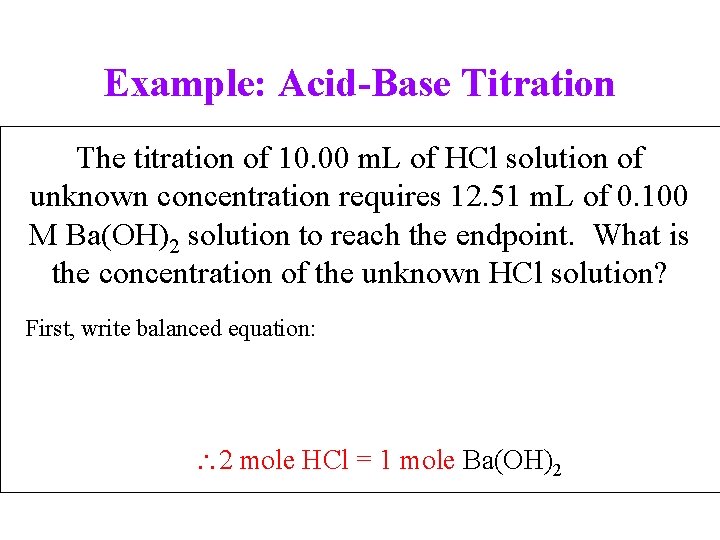 Example: Acid-Base Titration

The titration of 10.00 mL of HCl solution of unknown concentration requires 12.51 mL of 0.100 M $Ba(OH)_2$ solution to reach the endpoint. What is the concentration of the unknown HCl solution?

First, write balanced equation:

$\therefore$ 2 mole HCl = 1 mole $Ba(OH)_2$